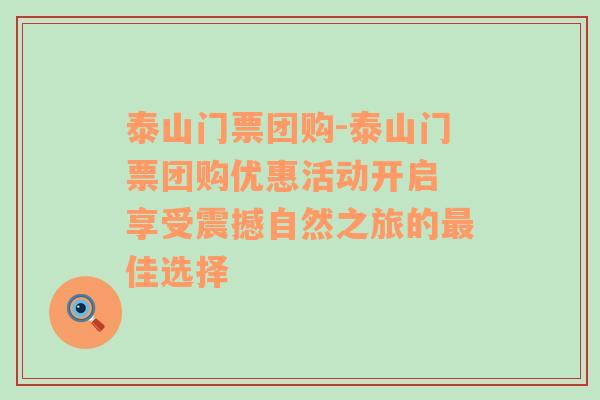 泰山门票团购-泰山门票团购优惠活动开启 享受震撼自然之旅的最佳选择